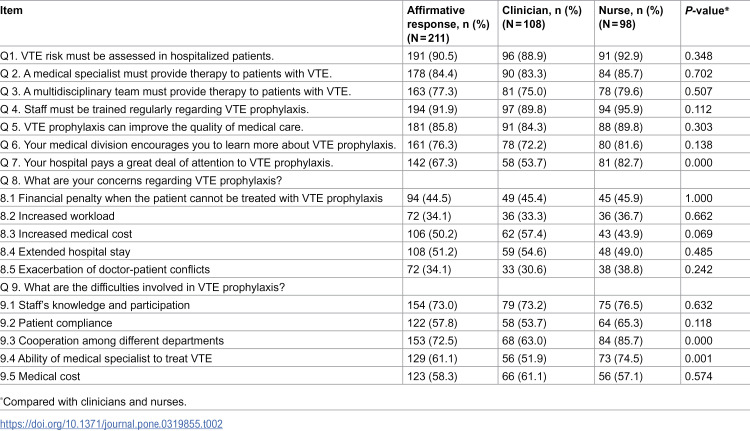 | Item | Affirmative response, n (%) (N=211) | Clinician, n (%) (N=108) | Nurse, n (%) (N=98) | P-value* |
|---|---|---|---|---|
| Q1. VTE risk must be assessed in hospitalized patients. | 191 (90.5) | 96 (88.9) | 91 (92.9) | 0.348 |
| Q 2. A medical specialist must provide therapy to patients with VTE. | 178 (84.4) | 90 (83.3) | 84 (85.7) | 0.702 |
| Q 3. A multidisciplinary team must provide therapy to patients with VTE. | 163 (77.3) | 81 (75.0) | 78 (79.6) | 0.507 |
| Q 4. Staff must be trained regularly regarding VTE prophylaxis. | 194 (91.9) | 97 (89.8) | 94 (95.9) | 0.112 |
| Q 5. VTE prophylaxis can improve the quality of medical care. | 181 (85.8) | 91 (84.3) | 88 (89.8) | 0.303 |
| Q 6. Your medical division encourages you to learn more about VTE prophylaxis. | 161 (76.3) | 78 (72.2) | 80 (81.6) | 0.138 |
| Q 7. Your hospital pays a great deal of attention to VTE prophylaxis. | 142 (67.3) | 58 (53.7) | 81 (82.7) | 0.000 |
| Q 8. What are your concerns regarding VTE prophylaxis? | | | | |
| 8.1 Financial penalty when the patient cannot be treated with VTE prophylaxis | 94 (44.5) | 49 (45.4) | 45 (45.9) | 1.000 |
| 8.2 Increased workload | 72 (34.1) | 36 (33.3) | 36 (36.7) | 0.662 |
| 8.3 Increased medical cost | 106 (50.2) | 62 (57.4) | 43 (43.9) | 0.069 |
| 8.4 Extended hospital stay | 108 (51.2) | 59 (54.6) | 48 (49.0) | 0.485 |
| 8.5 Exacerbation of doctor-patient conflicts | 72 (34.1) | 33 (30.6) | 38 (38.8) | 0.242 |
| Q 9. What are the difficulties involved in VTE prophylaxis? | | | | |
| 9.1 Staff's knowledge and participation | 154 (73.0) | 79 (73.2) | 75 (76.5) | 0.632 |
| 9.2 Patient compliance | 122 (57.8) | 58 (53.7) | 64 (65.3) | 0.118 |
| 9.3 Cooperation among different departments | 153 (72.5) | 68 (63.0) | 84 (85.7) | 0.000 |
| 9.4 Ability of medical specialist to treat VTE | 129 (61.1) | 56 (51.9) | 73 (74.5) | 0.001 |
| 9.5 Medical cost | 123 (58.3) | 66 (61.1) | 56 (57.1) | 0.574 |

*Compared with clinicians and nurses.

https://doi.org/10.1371/journal.pone.0319855.t002